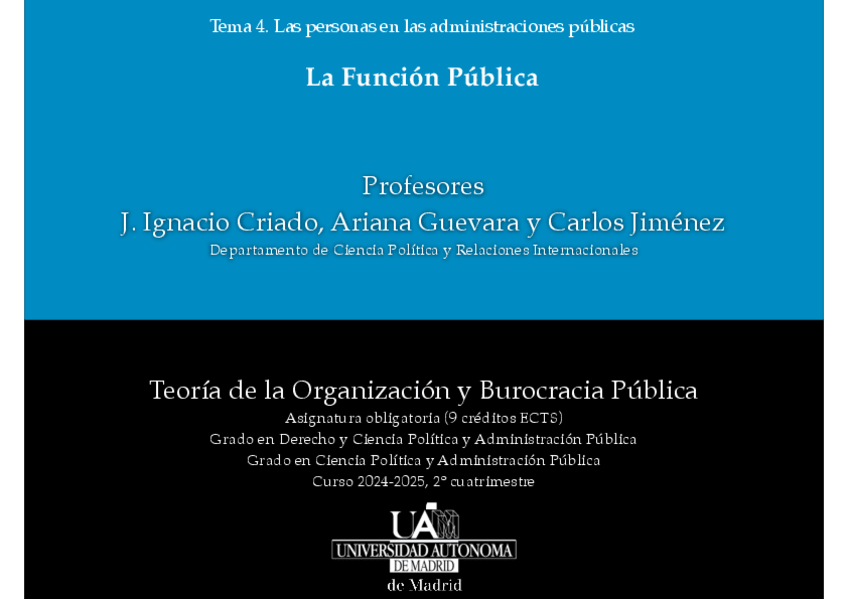 Tema 4. Las personas en las administraciones públicas

La Función Pública

Profesores
J. Ignacio Criado, Ariana Guevara y Carlos Jiménez
Departamento de Ciencia Política y Relaciones Internacionales

Teoría de la Organización y Burocracia Pública
Asignatura obligatoria (9 créditos ECTS)
Grado en Derecho y Ciencia Política y Administración Pública
Grado en Ciencia Política y Administración Pública
Curso 2024-2025, 2º cuatrimestre

UAM
UNIVERSIDAD AUTONOMA
DE MADRID
de Madrid